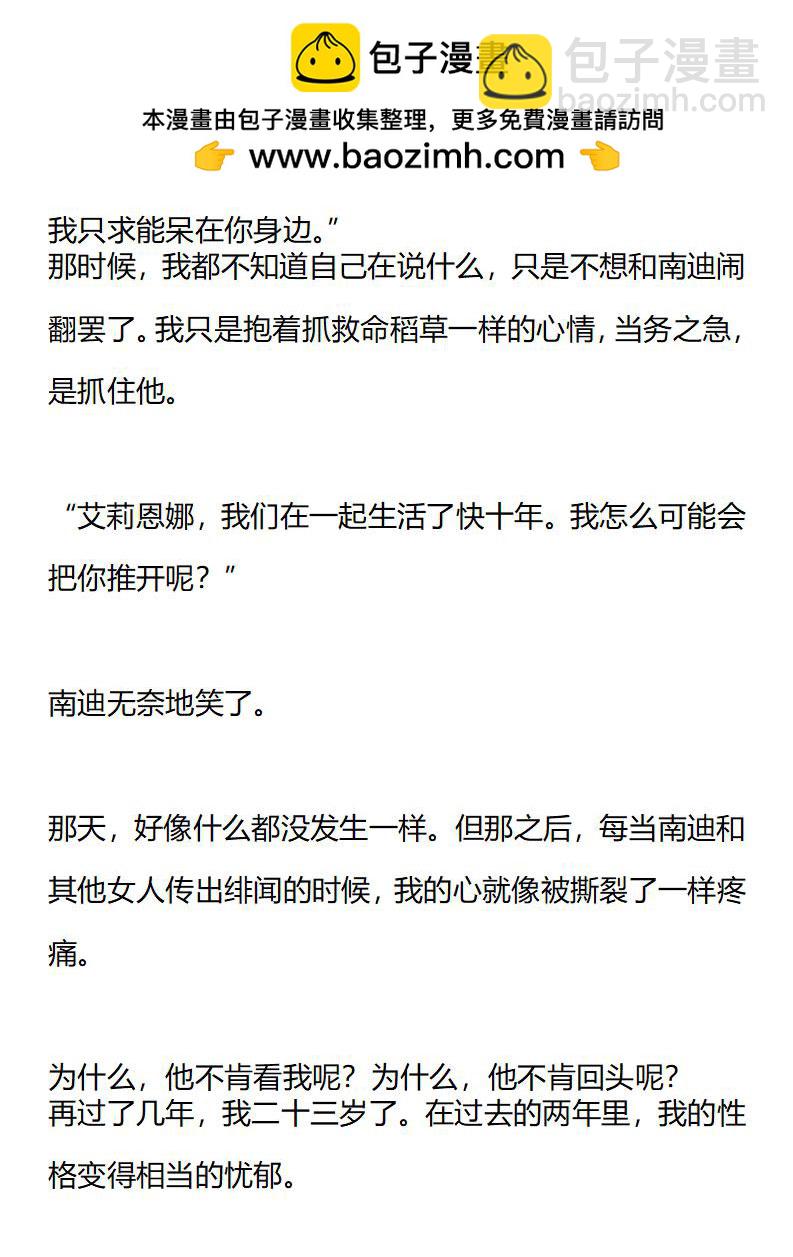 包子漫畫

包子漫畫
baozimh.com

本漫畫由包子漫畫收集整理，更多免費漫畫請訪問
👉 www.baozimh.com 👈

我只求能呆在你身边。”
那时候，我都不知道自己在说什么，只是不想和南迪闹翻罢了。我只是抱着抓救命稻草一样的心情，当务之急，是抓住他。

“艾莉恩娜，我们在一起生活了快十年。我怎么可能会把你推开呢？”

南迪无奈地笑了。

那天，好像什么都没发生一样。但那之后，每当南迪和其他女人传出绯闻的时候，我的心就像被撕裂了一样疼痛。

为什么，他不肯看我呢？为什么，他不肯回头呢？
再过了几年，我二十三岁了。在过去的两年里，我的性格变得相当的忧郁。